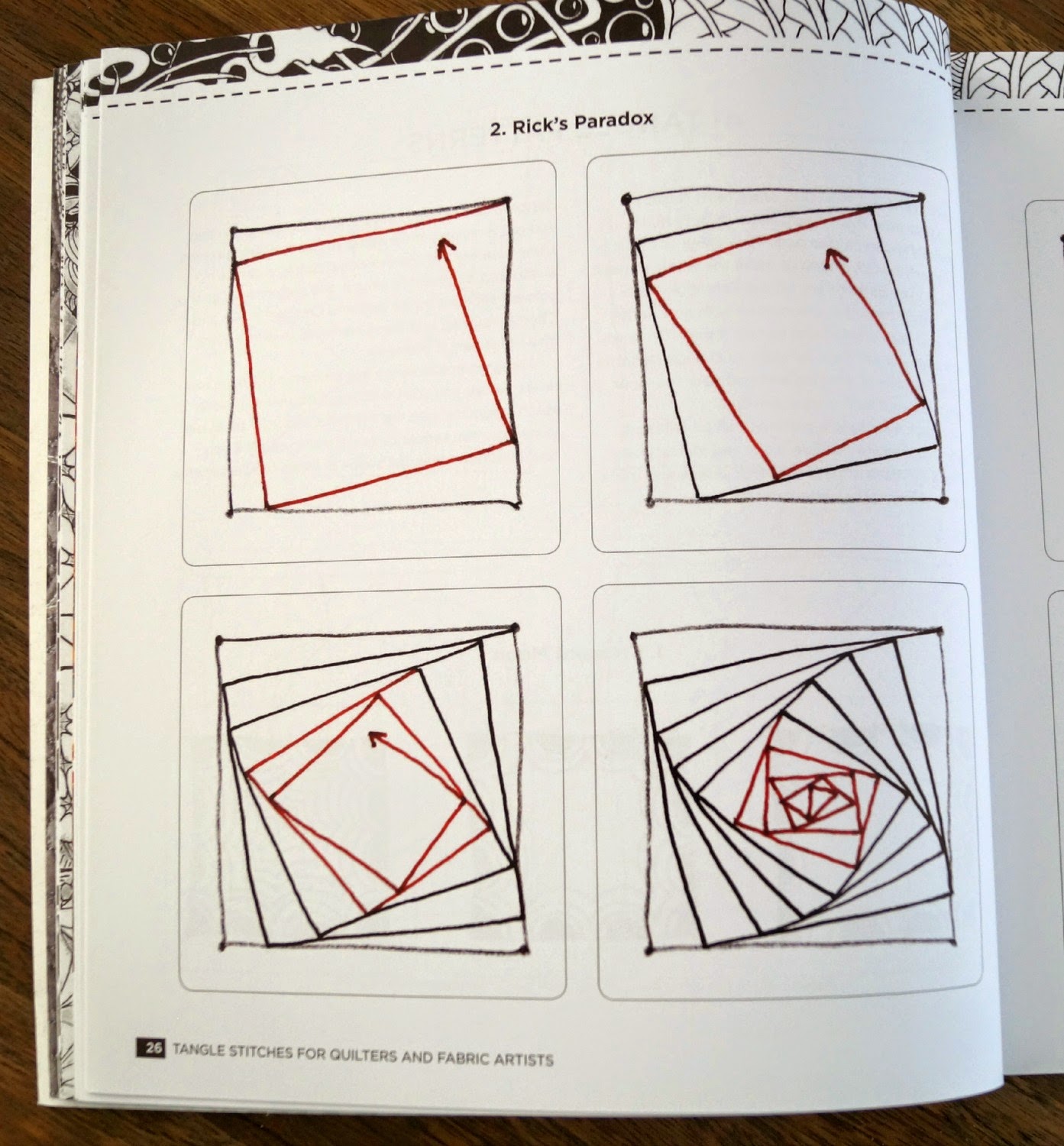 2. Rick's Paradox

26 TANGLE STITCHES FOR QUILTERS AND FABRIC ARTISTS